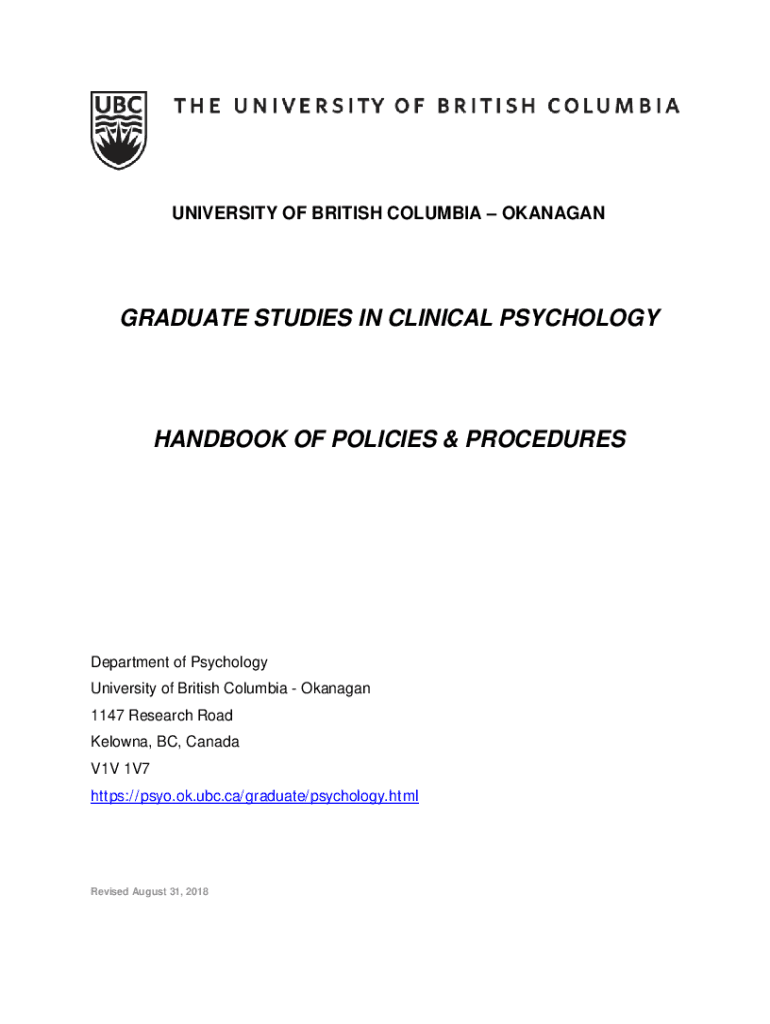 UBC THE UNIVERSITY OF BRITISH COLUMBIA

UNIVERSITY OF BRITISH COLUMBIA – OKANAGAN

GRADUATE STUDIES IN CLINICAL PSYCHOLOGY

HANDBOOK OF POLICIES & PROCEDURES

Department of Psychology
University of British Columbia - Okanagan
1147 Research Road
Kelowna, BC, Canada
V1V 1V7
https://psyo.ok.ubc.ca/graduate/psychology.html

Revised August 31, 2018